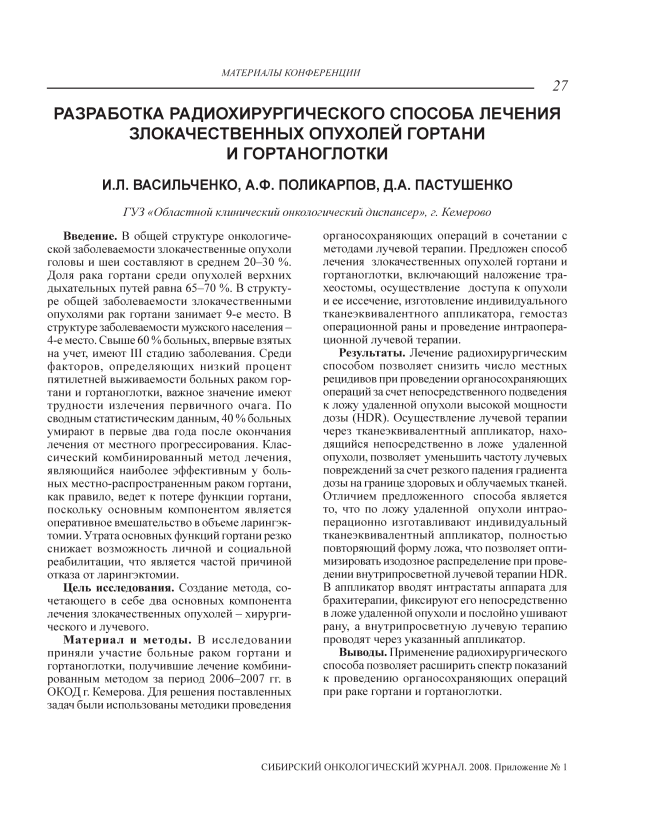 МАТЕРИАЛЫ КОНФЕРЕНЦИИ

27

РАЗРАБОТКА РАДИОХИРУРГИЧЕСКОГО СПОСОБА ЛЕЧЕНИЯ ЗЛОКАЧЕСТВЕННЫХ ОПУХОЛЕЙ ГОРТАНИ И ГОРТАНОГЛОТКИ

И.Л. ВАСИЛЬЧЕНКО, А.Ф. ПОЛИКАРПОВ, Д.А. ПАСТУШЕНКО

ГУЗ «Областной клинический онкологический диспансер», г. Кемерово

Введение. В общей структуре онкологической заболеваемости злокачественные опухоли головы и шеи составляют в среднем 20–30 %. Доля рака гортани среди опухолей верхних дыхательных путей равна 65–70 %. В структуре общей заболеваемости злокачественными опухолями рак гортани занимает 9-е место. В структуре заболеваемости мужского населения – 4-е место. Свыше 60 % больных, впервые взятых на учет, имеют III стадию заболевания. Среди факторов, определяющих низкий процент пятилетней выживаемости больных раком гортани и гортаноглотки, важное значение имеют трудности излечения первичного очага. По сводным статистическим данным, 40 % больных умирают в первые два года после окончания лечения от местного прогрессирования. Классический комбинированный метод лечения, являющийся наиболее эффективным у больных местно-распространенным раком гортани, как правило, ведет к потере функции гортани, поскольку основным компонентом является оперативное вмешательство в объеме ларингэктомии. Утрата основных функций гортани резко снижает возможность личной и социальной реабилитации, что является частой причиной отказа от ларингэктомии.

Цель исследования. Создание метода, сочетающего в себе два основных компонента лечения злокачественных опухолей – хирургического и лучевого.

Материал и методы. В исследовании приняли участие больные раком гортани и гортаноглотки, получившие лечение комбинированным методом за период 2006–2007 гг. в ОКОД г. Кемерова. Для решения поставленных задач были использованы методики проведения органосохраняющих операций в сочетании с методами лучевой терапии. Предложен способ лечения злокачественных опухолей гортани и гортаноглотки, включающий наложение трахеостомы, осуществление доступа к опухоли и ее иссечение, изготовление индивидуального тканеэквивалентного аппликатора, гемостаз операционной раны и проведение интраоперационной лучевой терапии.

Результаты. Лечение радиохирургическим способом позволяет снизить число местных рецидивов при проведении органосохраняющих операций за счет непосредственного подведения к ложу удаленной опухоли высокой мощности дозы (HDR). Осуществление лучевой терапии через тканеэквивалентный аппликатор, находящийся непосредственно в ложе удаленной опухоли, позволяет уменьшить частоту лучевых повреждений за счет резкого падения градиента дозы на границе здоровых и облучаемых тканей. Отличием предложенного способа является то, что по ложу удаленной опухоли интраоперационно изготавливают индивидуальный тканеэквивалентный аппликатор, полностью повторяющий форму ложа, что позволяет оптимизировать изодозное распределение при проведении внутрипросветной лучевой терапии HDR. В аппликатор вводят интрастаты аппарата для брахитерапии, фиксируют его непосредственно в ложе удаленной опухоли и послойно ушивают рану, а внутрипросветную лучевую терапию проводят через указанный аппликатор.

Выводы. Применение радиохирургического способа позволяет расширить спектр показаний к проведению органосохраняющих операций при раке гортани и гортаноглотки.

СИБИРСКИЙ ОНКОЛОГИЧЕСКИЙ ЖУРНАЛ. 2008. Приложение № 1